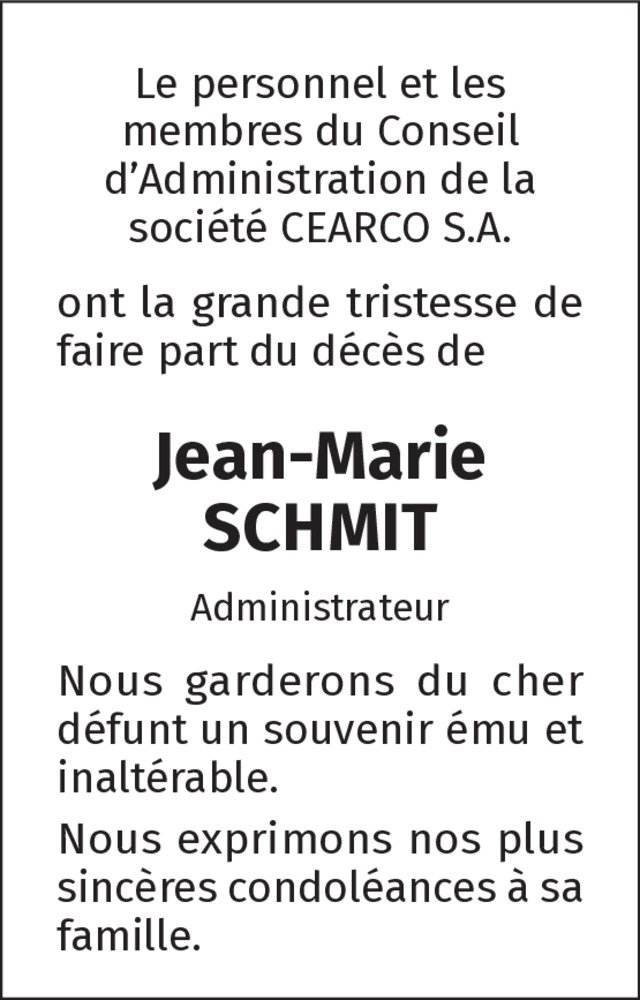 Le personnel et les membres du Conseil d'Administration de la société CEARCO S.A.

ont la grande tristesse de faire part du décès de

Jean-Marie
SCHMIT

Administrateur

Nous garderons du cher défunt un souvenir ému et inaltérable.

Nous exprimons nos plus sincères condoléances à sa famille.